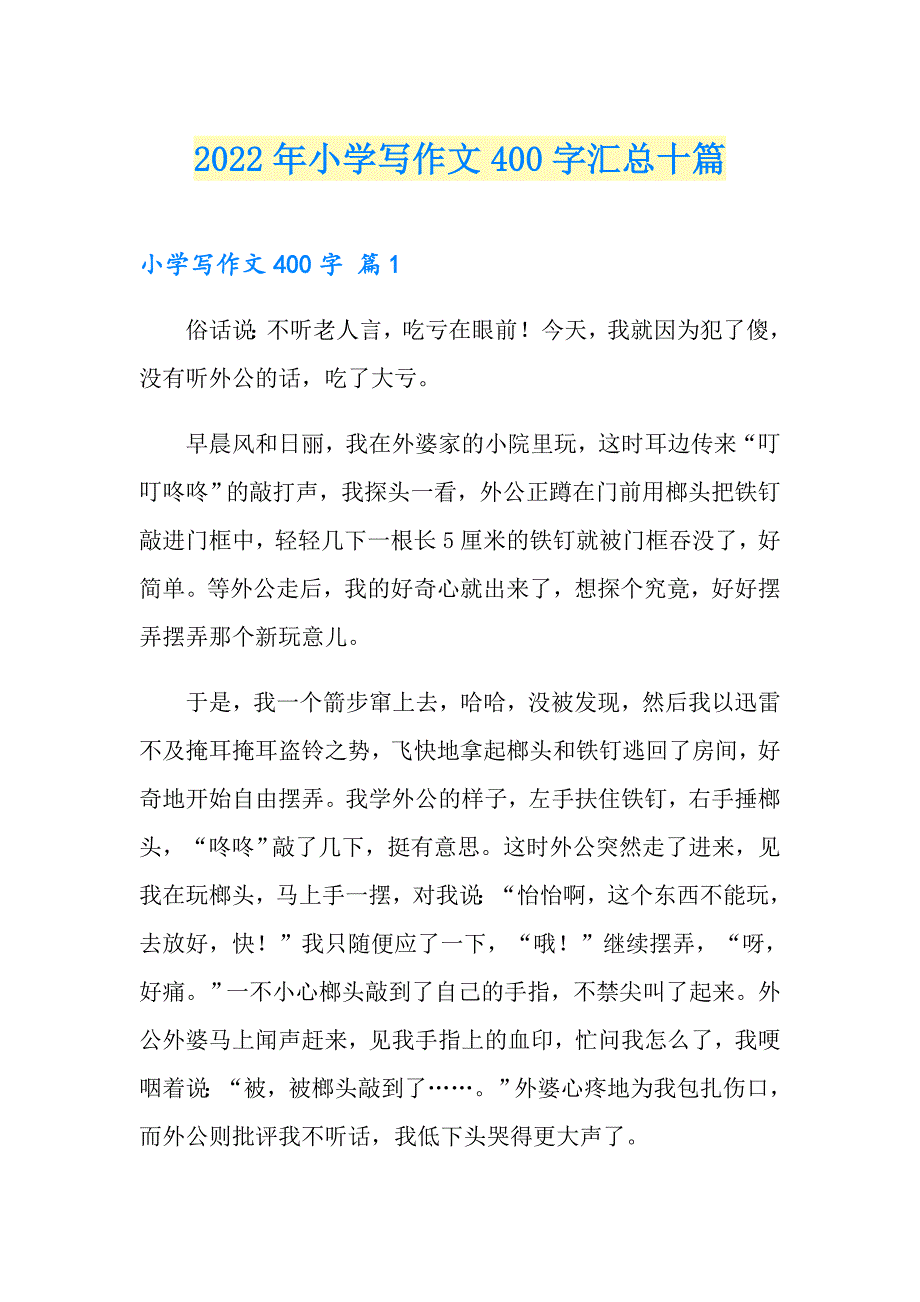 2022年小学写作文400字汇总十篇

小学写作文400字 篇1

俗话说:不听老人言，吃亏在眼前！今天，我就因为犯了傻，没有听外公的话，吃了大亏。

早晨风和日丽，我在外婆家的小院里玩，这时耳边传来“叮叮咚咚”的敲打声，我探头一看，外公正蹲在门前用榔头把铁钉敲进门框中，轻轻几下一根长5厘米的铁钉就被门框吞没了，好简单。等外公走后，我的好奇心就出来了，想探个究竟，好好摆弄摆弄那个新玩意儿。

于是，我一个箭步窜上去，哈哈，没被发现，然后我以迅雷不及掩耳掩耳盗铃之势，飞快地拿起榔头和铁钉逃回了房间，好奇地开始自由摆弄。我学外公的样子，左手扶住铁钉，右手捶榔头，“咚咚”敲了几下，挺有意思。这时外公突然走了进来，见我在玩榔头，马上手一摆，对我说:“怡怡啊，这个东西不能玩，去放好，快！”我只随便应了一下，“哦！”继续摆弄，“呀，好痛。”一不小心榔头敲到了自己的手指，不禁尖叫了起来。外公外婆马上闻声赶来，见我手指上的血印，忙问我怎么了，我哽咽着说:“被，被榔头敲到了……。”外婆心疼地为我包扎伤口，而外公则批评我不听话，我低下头哭得更大声了。